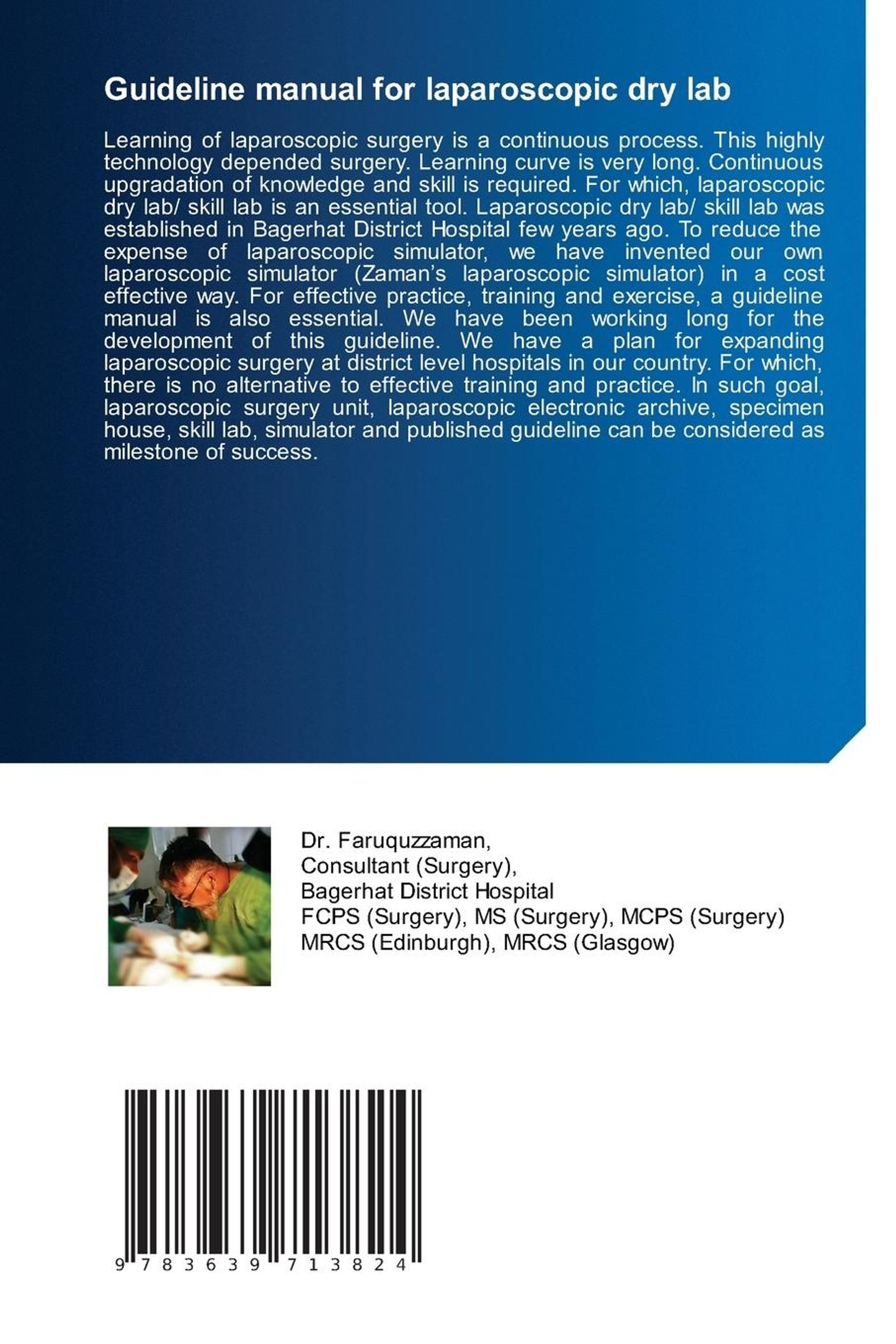 Guideline manual for laparoscopic dry lab

Learning of laparoscopic surgery is a continuous process. This highly technology depended surgery. Learning curve is very long. Continuous upgradation of knowledge and skill is required. For which, laparoscopic dry lab/ skill lab is an essential tool. Laparoscopic dry lab/ skill lab was established in Bagerhat District Hospital few years ago. To reduce the expense of laparoscopic simulator, we have invented our own laparoscopic simulator (Zaman's laparoscopic simulator) in a cost effective way. For effective practice, training and exercise, a guideline manual is also essential. We have been working long for the development of this guideline. We have a plan for expanding laparoscopic surgery at district level hospitals in our country. For which, there is no alternative to effective training and practice. In such goal, laparoscopic surgery unit, laparoscopic electronic archive, specimen house, skill lab, simulator and published guideline can be considered as milestone of success.

Dr. Faruquzzaman,
Consultant (Surgery),
Bagerhat District Hospital
FCPS (Surgery), MS (Surgery), MCPS (Surgery)
MRCS (Edinburgh), MRCS (Glasgow)

9 783639 713824